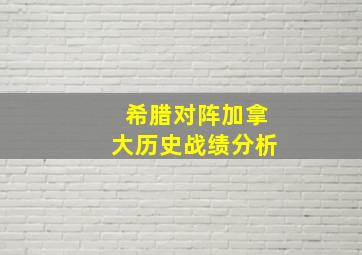 希腊对阵加拿大历史战绩分析